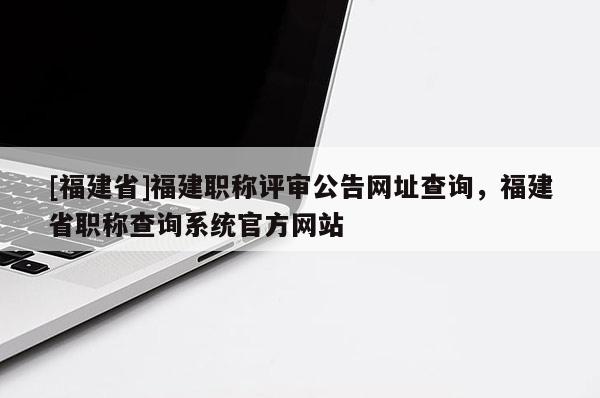 [福建省]福建职称评审公告网址查询，福建省职称查询系统官方网站